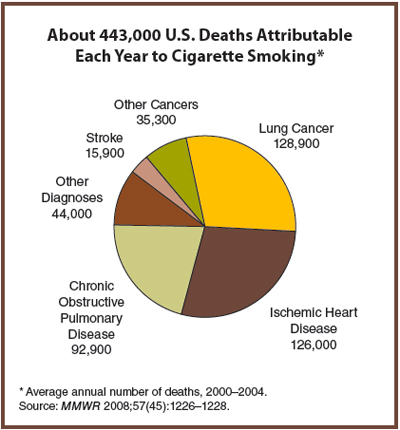 About 443,000 U.S. Deaths Attributable Each Year to Cigarette Smoking*

Other Cancers
35,300

Lung Cancer
128,900

Stroke
15,900

Other Diagnoses
44,000

Chronic Obstructive Pulmonary Disease
92,900

Ischemic Heart Disease
126,000

* Average annual number of deaths, 2000–2004.
Source: MMWR 2008;57(45):1226–1228.